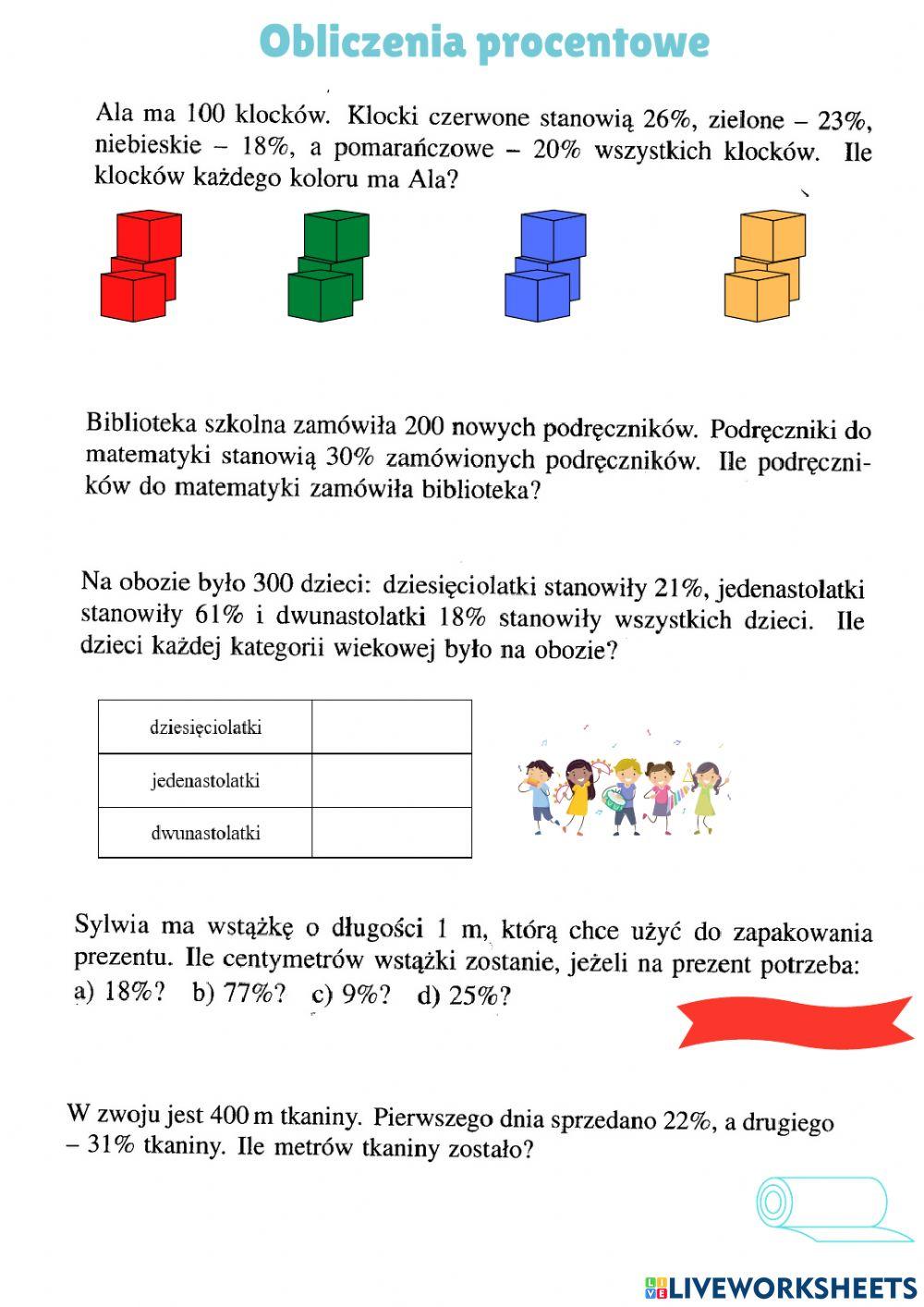 Obliczenia procentowe

Ala ma 100 klocków. Klocki czerwone stanowią 26%, zielone – 23%, niebieskie – 18%, a pomarańczowe – 20% wszystkich klocków. Ile klocków każdego koloru ma Ala?

Biblioteka szkolna zamówiła 200 nowych podręczników. Podręczniki do matematyki stanowią 30% zamówionych podręczników. Ile podręczników do matematyki zamówiła biblioteka?

Na obozie było 300 dzieci: dziesięciolatki stanowiły 21%, jedenastolatki stanowiły 61% i dwunastolatki 18% stanowiły wszystkich dzieci. Ile dzieci każdej kategorii wiekowej było na obozie?

| dziesięciolatki | |
|---|---|
| jedenastolatki | |
| dwunastolatki | |

Sylwia ma wstążkę o długości 1 m, którą chce użyć do zapakowania prezentu. Ile centymetrów wstążki zostanie, jeżeli na prezent potrzeba: a) 18%? b) 77%? c) 9%? d) 25%?

W zwoju jest 400 m tkaniny. Pierwszego dnia sprzedano 22%, a drugiego – 31% tkaniny. Ile metrów tkaniny zostało?

LIVEWORKSHEETS